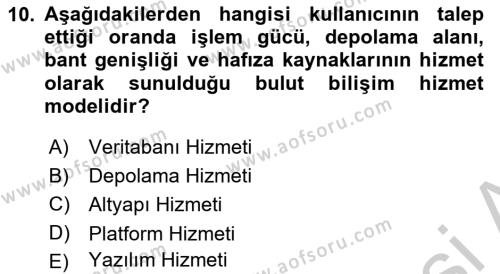 10. Aşağıdakilerden hangisi kullanıcının talep ettiği oranda işlem gücü, depolama alanı, bant genişliği ve hafıza kaynaklarının hizmet olarak sunulduğu bulut bilişim hizmet modelidir?

A) Veritabanı Hizmeti
B) Depolama Hizmeti
C) Altyapı Hizmeti
D) Platform Hizmeti
E) Yazılım Hizmeti

www.aofsoru.com